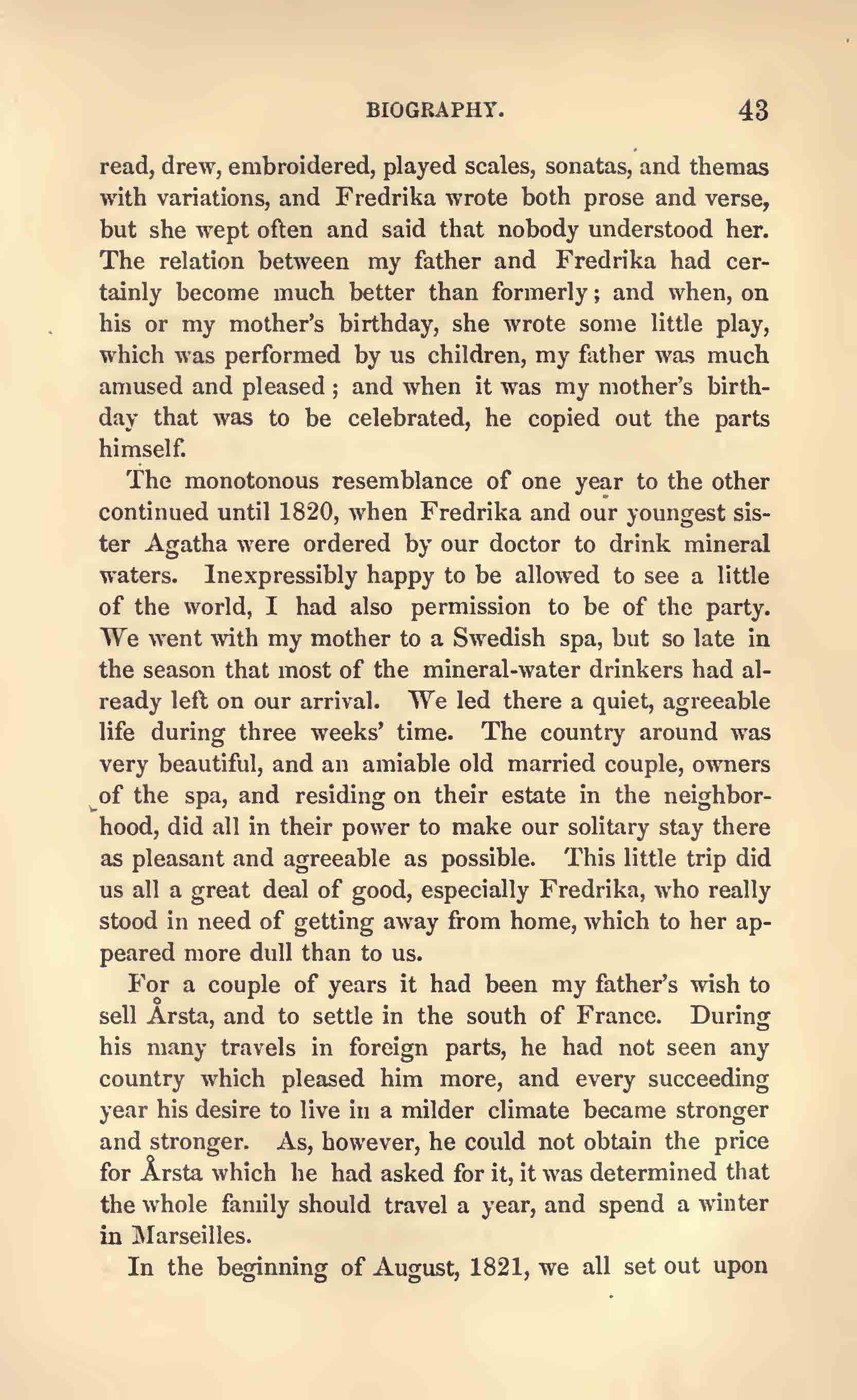 BIOGRAPHY. 43

read, drew, embroidered, played scales, sonatas, and themas with variations, and Fredrika wrote both prose and verse, but she wept often and said that nobody understood her. The relation between my father and Fredrika had certainly become much better than formerly; and when, on his or my mother's birthday, she wrote some little play, which was performed by us children, my father was much amused and pleased; and when it was my mother's birthday that was to be celebrated, he copied out the parts himself.

The monotonous resemblance of one year to the other continued until 1820, when Fredrika and our youngest sister Agatha were ordered by our doctor to drink mineral waters. Inexpressibly happy to be allowed to see a little of the world, I had also permission to be of the party. We went with my mother to a Swedish spa, but so late in the season that most of the mineral-water drinkers had already left on our arrival. We led there a quiet, agreeable life during three weeks' time. The country around was very beautiful, and an amiable old married couple, owners of the spa, and residing on their estate in the neighborhood, did all in their power to make our solitary stay there as pleasant and agreeable as possible. This little trip did us all a great deal of good, especially Fredrika, who really stood in need of getting away from home, which to her appeared more dull than to us.

For a couple of years it had been my father's wish to sell Årsta, and to settle in the south of France. During his many travels in foreign parts, he had not seen any country which pleased him more, and every succeeding year his desire to live in a milder climate became stronger and stronger. As, however, he could not obtain the price for Årsta which he had asked for it, it was determined that the whole family should travel a year, and spend a winter in Marseilles.

In the beginning of August, 1821, we all set out upon